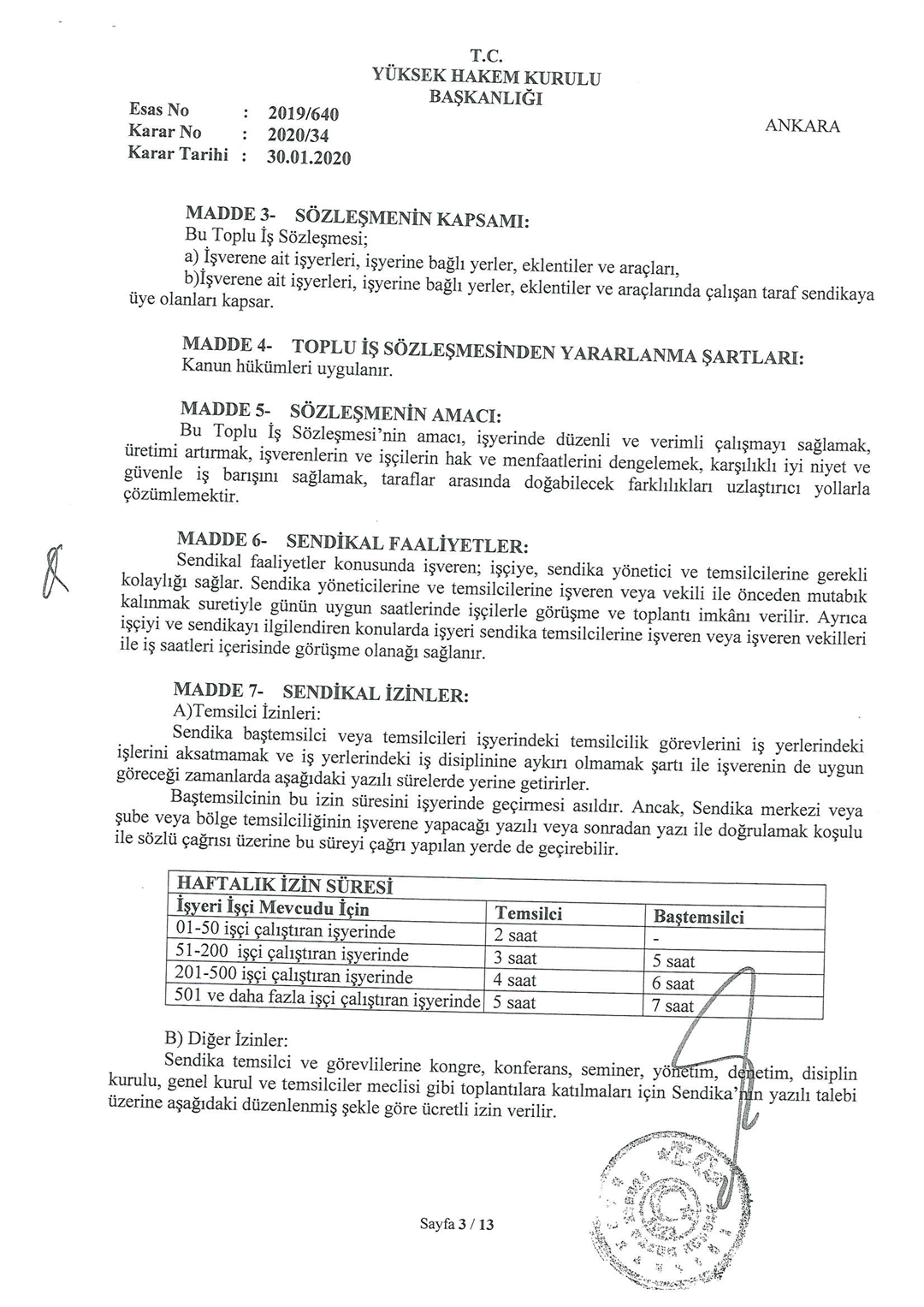 T.C.
YÜKSEK HAKEM KURULU
BAŞKANLIĞI

Esas No : 2019/640
Karar No : 2020/34
Karar Tarihi : 30.01.2020

ANKARA

MADDE 3- SÖZLEŞMENİN KAPSAMI:
Bu Toplu İş Sözleşmesi;
a) İşverene ait işyerleri, işyerine bağlı yerler, eklentiler ve araçları,
b)İşverene ait işyerleri, işyerine bağlı yerler, eklentiler ve araçlarında çalışan taraf sendikaya üye olanları kapsar.

MADDE 4- TOPLU İŞ SÖZLEŞMESİNDEN YARARLANMA ŞARTLARI:
Kanun hükümleri uygulanır.

MADDE 5- SÖZLEŞMENİN AMACI:
Bu Toplu İş Sözleşmesi'nin amacı, işyerinde düzenli ve verimli çalışmayı sağlamak, üretimi artırmak, işverenlerin ve işçilerin hak ve menfaatlerini dengelemek, karşılıklı iyi niyet ve güvenle iş barışını sağlamak, taraflar arasında doğabilecek farklılıkları uzlaştırıcı yollarla çözümlemektir.

MADDE 6- SENDİKAL FAALİYETLER:
Sendikal faaliyetler konusunda işveren; işçiye, sendika yönetici ve temsilcilerine gerekli kolaylığı sağlar. Sendika yöneticilerine ve temsilcilerine işveren veya vekili ile önceden mutabık kalınmak suretiyle günün uygun saatlerinde işçilerle görüşme ve toplantı imkânı verilir. Ayrıca işçiyi ve sendikayı ilgilendiren konularda işyeri sendika temsilcilerine işveren veya işveren vekilleri ile iş saatleri içerisinde görüşme olanağı sağlanır.

MADDE 7- SENDİKAL İZİNLER:
A)Temsilci İzinleri:
Sendika baştemsilci veya temsilcileri işyerindeki temsilcilik görevlerini iş yerlerindeki işlerini aksatmamak ve iş yerlerindeki iş disiplinine aykırı olmamak şartı ile işverenin de uygun göreceği zamanlarda aşağıdaki yazılı sürelerde yerine getirirler.
Baştemsilcinin bu izin süresini işyerinde geçirmesi asıldır. Ancak, Sendika merkezi veya şube veya bölge temsilciliğinin işverene yapacağı yazılı veya sonradan yazı ile doğrulamak koşulu ile sözlü çağrısı üzerine bu süreyi çağrı yapılan yerde de geçirebilir.

| HAFTALIK İZİN SÜRESİ | | |
|---|---|---|
| İşyeri İşçi Mevcudu İçin | Temsilci | Baştemsilci |
| 01-50 işçi çalıştıran işyerinde | 2 saat | - |
| 51-200 işçi çalıştıran işyerinde | 3 saat | 5 saat |
| 201-500 işçi çalıştıran işyerinde | 4 saat | 6 saat |
| 501 ve daha fazla işçi çalıştıran işyerinde | 5 saat | 7 saat |

B) Diğer İzinler:
Sendika temsilci ve görevlilerine kongre, konferans, seminer, yönetim, denetim, disiplin kurulu, genel kurul ve temsilciler meclisi gibi toplantılara katılmaları için Sendika'nın yazılı talebi üzerine aşağıdaki düzenlenmiş şekle göre ücretli izin verilir.

Sayfa 3 / 13